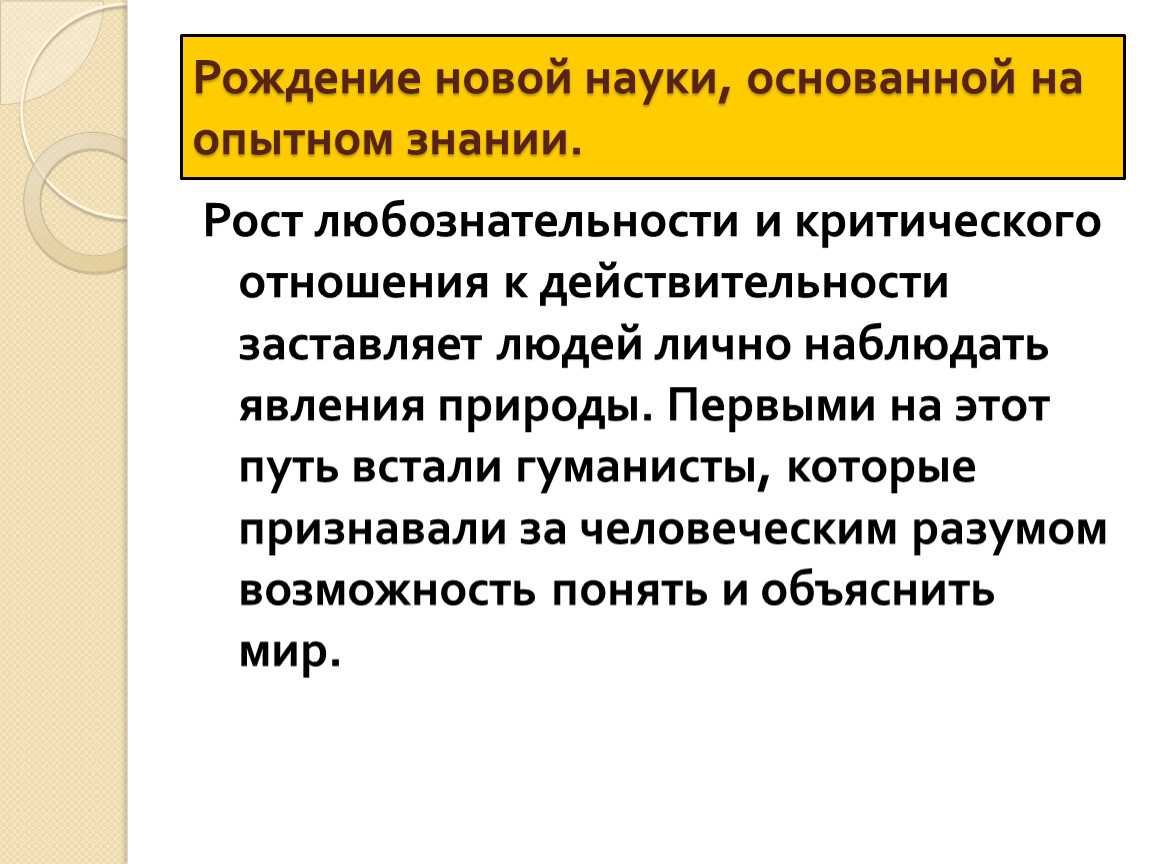 Рождение новой науки, основанной на опытном знании.

Рост любознательности и критического отношения к действительности заставляет людей лично наблюдать явления природы. Первыми на этот путь встали гуманисты, которые признавали за человеческим разумом возможность понять и объяснить мир.